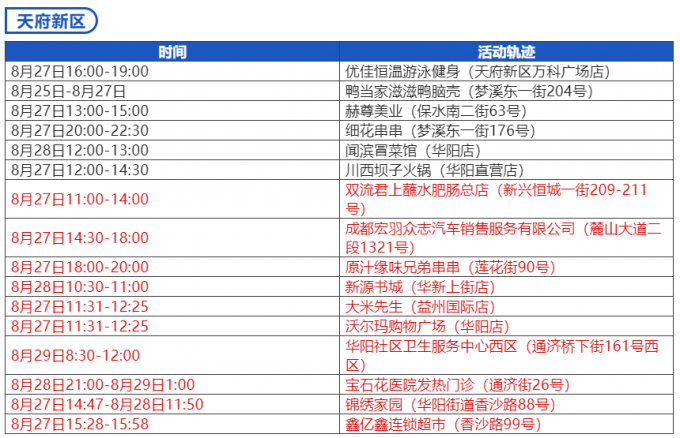 天府新区

| 时间 | 活动轨迹 |
|---|---|
| 8月27日16:00-19:00 | 优佳恒温游泳健身（天府新区万科广场店） |
| 8月25日-8月27日 | 鸭当家滋滋鸭脑壳（梦溪东一街204号） |
| 8月27日13:00-15:00 | 赫尊美业（保水南二街63号） |
| 8月27日20:00-22:30 | 细花串串（梦溪东一街176号） |
| 8月28日12:00-13:00 | 闻滨冒菜馆（华阳店） |
| 8月27日12:00-14:30 | 川西坝子火锅（华阳直营店） |
| 8月27日11:00-14:00 | 双流君上蘸水肥肠总店（新兴恒城一街209-211号） |
| 8月27日14:30-18:00 | 成都宏羽众志汽车销售服务有限公司（麓山大道二段1321号） |
| 8月27日18:00-20:00 | 原汁缘味兄弟串串（莲花街90号） |
| 8月28日10:30-11:00 | 新源书城（华新上街店） |
| 8月27日11:31-12:25 | 大米先生（益州国际店） |
| 8月27日11:31-12:25 | 沃尔玛购物广场（华阳店） |
| 8月29日8:30-12:00 | 华阳社区卫生服务中心西区（通济桥下街161号西区） |
| 8月28日21:00-8月29日1:00 | 宝石花医院发热门诊（通济街26号） |
| 8月27日14:47-8月28日11:50 | 锦绣家园（华阳街道香沙路88号） |
| 8月27日15:28-15:58 | 鑫亿鑫连锁超市（香沙路99号） |